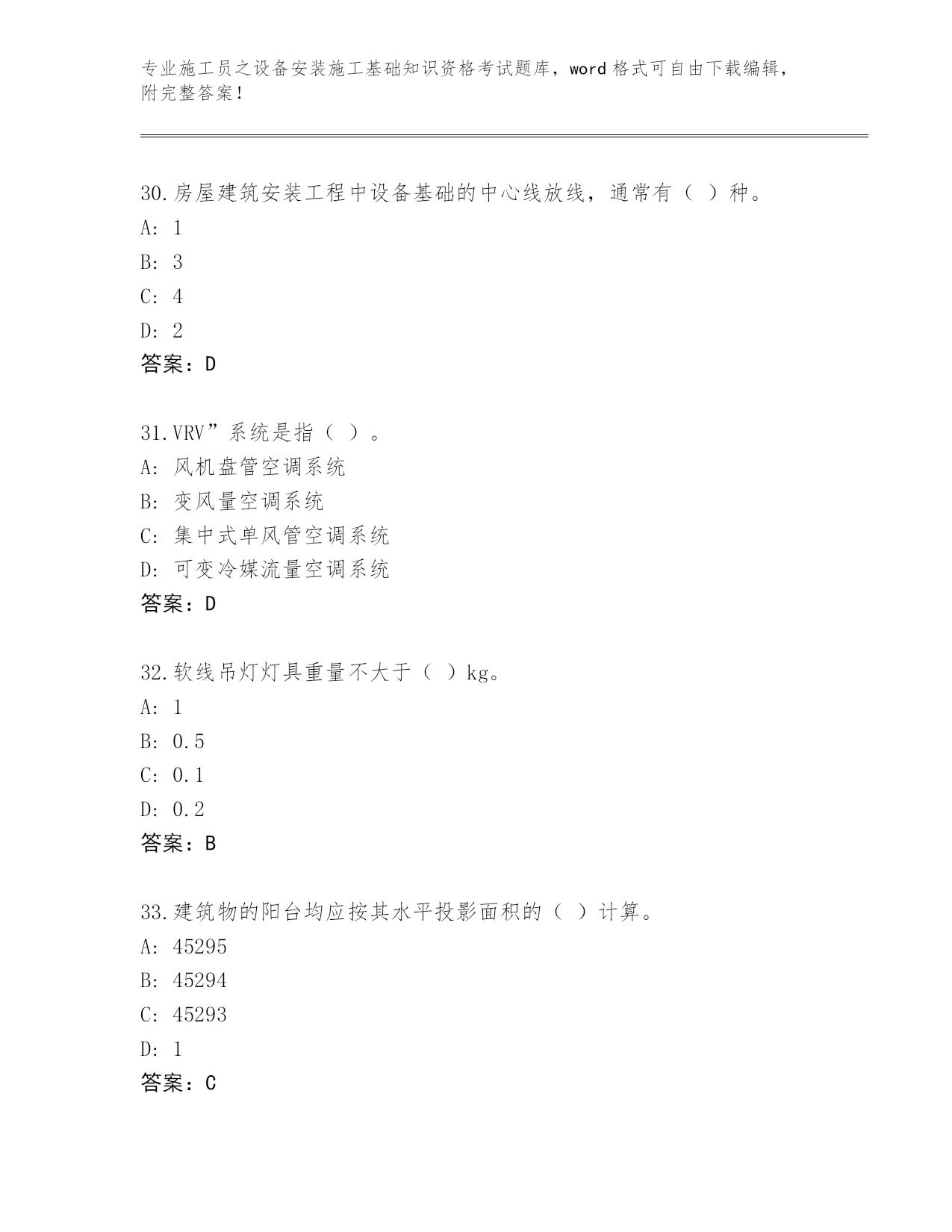 专业施工员之设备安装施工基础知识资格考试题库，word 格式可自由下载编辑，附完整答案！

30.房屋建筑安装工程中设备基础的中心线放线，通常有（ ）种。
A: 1
B: 3
C: 4
D: 2
答案：D

31.VRV”系统是指（ ）。
A: 风机盘管空调系统
B: 变风量空调系统
C: 集中式单风管空调系统
D: 可变冷媒流量空调系统
答案：D

32.软线吊灯灯具重量不大于（ ）kg。
A: 1
B: 0.5
C: 0.1
D: 0.2
答案：B

33.建筑物的阳台均应按其水平投影面积的（ ）计算。
A: 45295
B: 45294
C: 45293
D: 1
答案：C